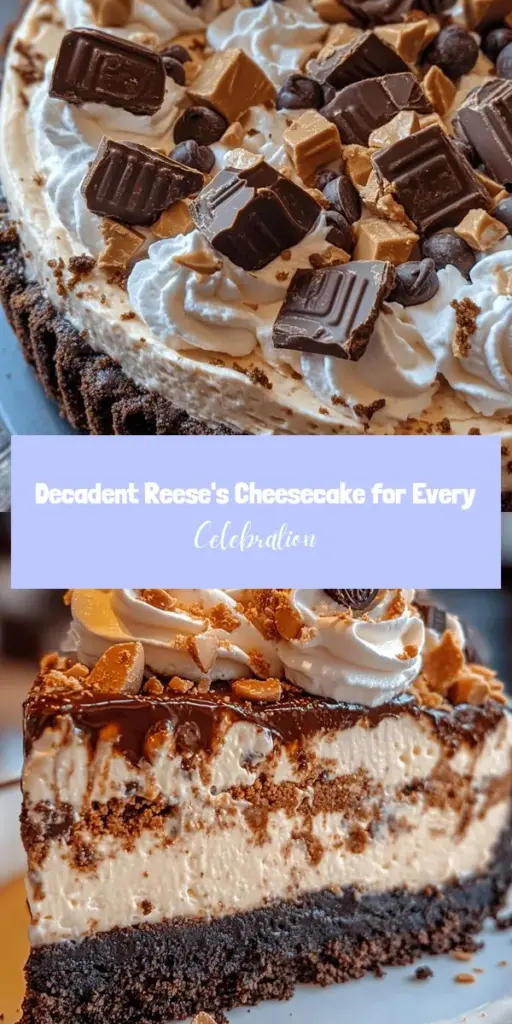 Decadent Reese's Cheesecake for Every

Celebration